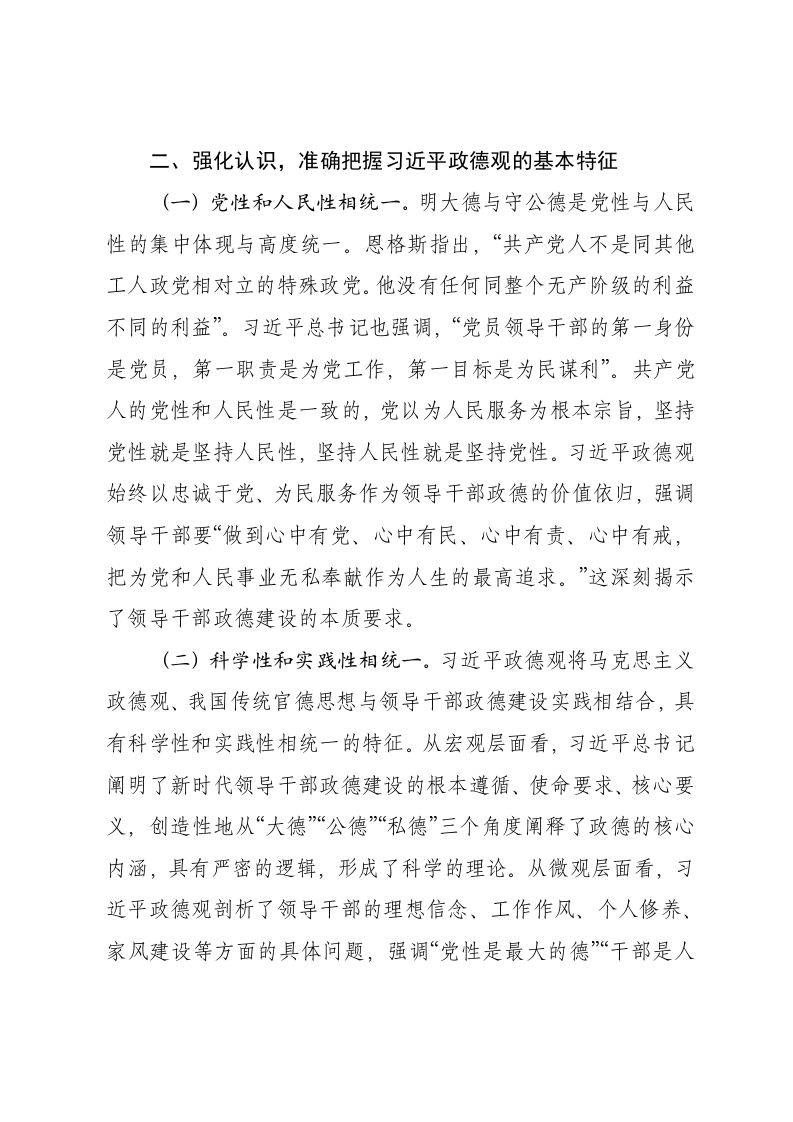 二、强化认识，准确把握习近平政德观的基本特征

（一）党性和人民性相统一。明大德与守公德是党性与人民性的集中体现与高度统一。恩格斯指出，“共产党人不是同其他工人政党相对立的特殊政党。他没有任何同整个无产阶级的利益不同的利益”。习近平总书记也强调，“党员领导干部的第一身份是党员，第一职责是为党工作，第一目标是为民谋利”。共产党人的党性和人民性是一致的，党以为人民服务为根本宗旨，坚持党性就是坚持人民性，坚持人民性就是坚持党性。习近平政德观始终以忠诚于党、为民服务作为领导干部政德的价值依归，强调领导干部要“做到心中有党、心中有民、心中有责、心中有戒，把为党和人民事业无私奉献作为人生的最高追求。”这深刻揭示了领导干部政德建设的本质要求。

（二）科学性和实践性相统一。习近平政德观将马克思主义政德观、我国传统官德思想与领导干部政德建设实践相结合，具有科学性和实践性相统一的特征。从宏观层面看，习近平总书记阐明了新时代领导干部政德建设的根本遵循、使命要求、核心要义，创造性地从“大德”“公德”“私德”三个角度阐释了政德的核心内涵，具有严密的逻辑，形成了科学的理论。从微观层面看，习近平政德观剖析了领导干部的理想信念、工作作风、个人修养、家风建设等方面的具体问题，强调“党性是最大的德”“干部是人